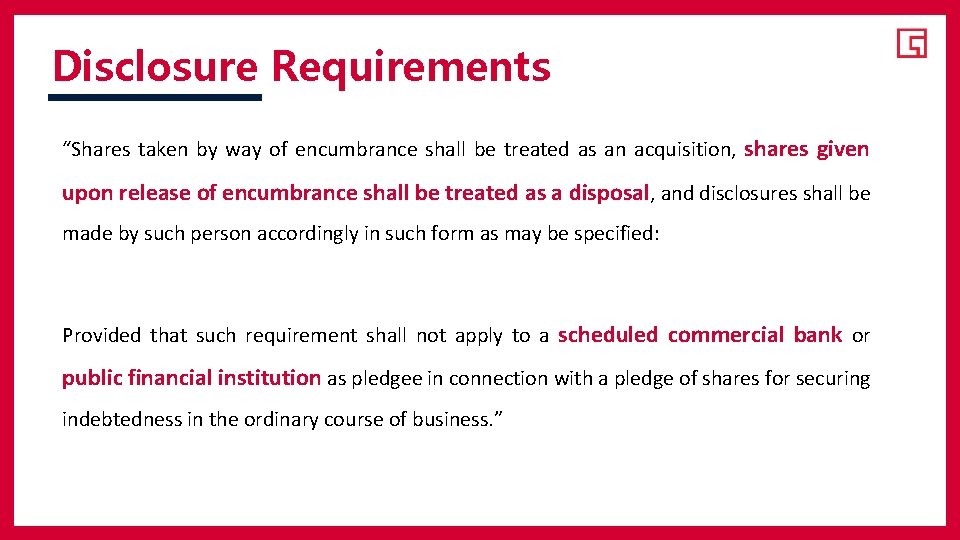 Disclosure Requirements

“Shares taken by way of encumbrance shall be treated as an acquisition, shares given upon release of encumbrance shall be treated as a disposal, and disclosures shall be made by such person accordingly in such form as may be specified:

Provided that such requirement shall not apply to a scheduled commercial bank or public financial institution as pledgee in connection with a pledge of shares for securing indebtedness in the ordinary course of business.”